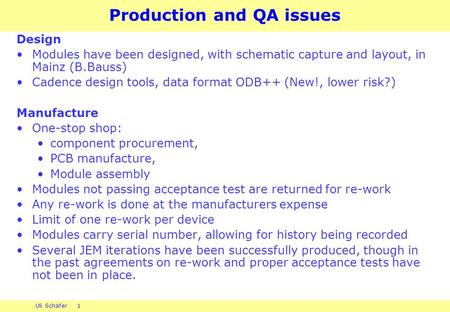 Production and QA issues

Design
• Modules have been designed, with schematic capture and layout, in Mainz (B.Bauss)
• Cadence design tools, data format ODB++ (New!, lower risk?)

Manufacture
• One-stop shop:
  • component procurement,
  • PCB manufacture,
  • Module assembly
• Modules not passing acceptance test are returned for re-work
• Any re-work is done at the manufacturers expense
• Limit of one re-work per device
• Modules carry serial number, allowing for history being recorded
• Several JEM iterations have been successfully produced, though in the past agreements on re-work and proper acceptance tests have not been in place.

Uli Schäfer 1